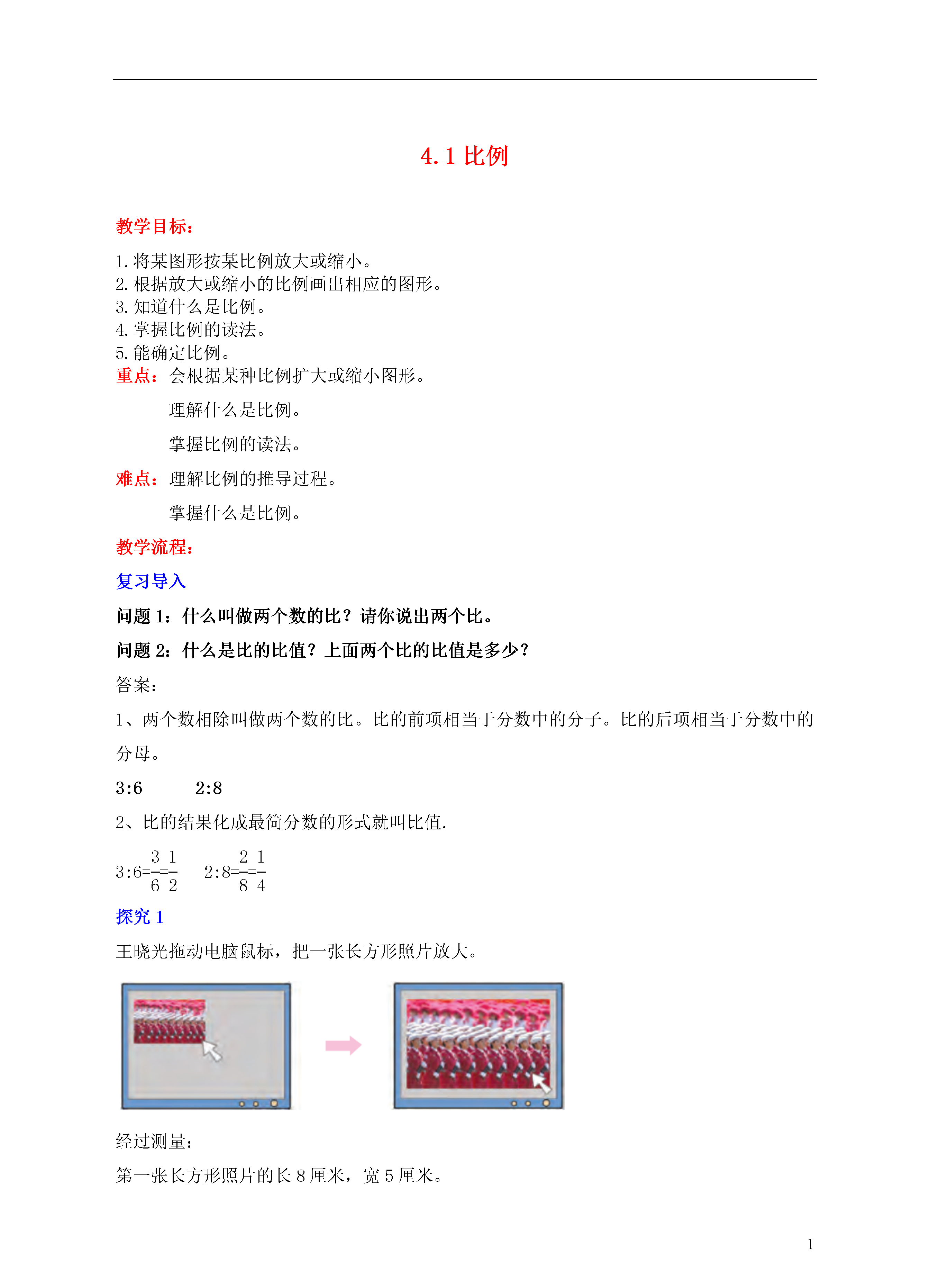 4.1 比例

教学目标：

1.将某图形按某比例放大或缩小。
2.根据放大或缩小的比例画出相应的图形。
3.知道什么是比例。
4.掌握比例的读法。
5.能确定比例。

重点：会根据某种比例扩大或缩小图形。

理解什么是比例。

掌握比例的读法。

难点：理解比例的推导过程。

掌握什么是比例。

教学流程：

复习导入

问题 1：什么叫做两个数的比？请你说出两个比。

问题 2：什么是比的比值？上面两个比的比值是多少？

答案：

1、两个数相除叫做两个数的比。比的前项相当于分数中的分子。比的后项相当于分数中的分母。

3:6　　2:8

2、比的结果化成最简分数的形式就叫比值.

$3:6=\frac{3}{6}=\frac{1}{2}$　$2:8=\frac{2}{8}=\frac{1}{4}$

探究 1

王晓光拖动电脑鼠标，把一张长方形照片放大。

经过测量：

第一张长方形照片的长 8 厘米，宽 5 厘米。

1